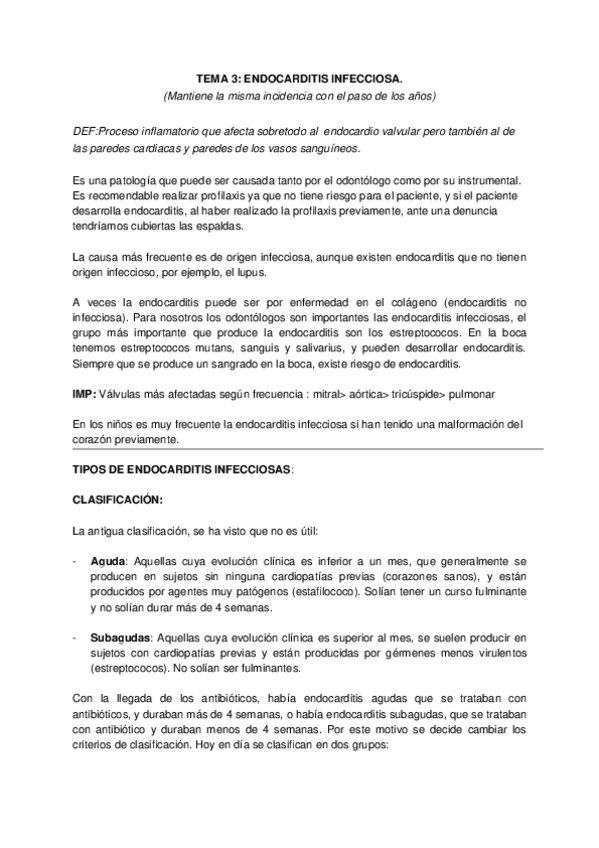 TEMA 3: ENDOCARDITIS INFECCIOSA.
(Mantiene la misma incidencia con el paso de los años)

DEF:Proceso inflamatorio que afecta sobretodo al endocardio valvular pero también al de las paredes cardiacas y paredes de los vasos sanguíneos.

Es una patología que puede ser causada tanto por el odontólogo como por su instrumental. Es recomendable realizar profilaxis ya que no tiene riesgo para el paciente, y si el paciente desarrolla endocarditis, al haber realizado la profilaxis previamente, ante una denuncia tendríamos cubiertas las espaldas.

La causa más frecuente es de origen infecciosa, aunque existen endocarditis que no tienen origen infeccioso, por ejemplo, el lupus.

A veces la endocarditis puede ser por enfermedad en el colágeno (endocarditis no infecciosa). Para nosotros los odontólogos son importantes las endocarditis infecciosas, el grupo más importante que produce la endocarditis son los estreptococos. En la boca tenemos estreptococos mutans, sanguis y salivarius, y pueden desarrollar endocarditis. Siempre que se produce un sangrado en la boca, existe riesgo de endocarditis.

IMP: Válvulas más afectadas según frecuencia : mitral> aórtica> tricúspide> pulmonar

En los niños es muy frecuente la endocarditis infecciosa si han tenido una malformación del corazón previamente.

TIPOS DE ENDOCARDITIS INFECCIOSAS:

CLASIFICACIÓN:

La antigua clasificación, se ha visto que no es útil:

- Aguda: Aquellas cuya evolución clínica es inferior a un mes, que generalmente se producen en sujetos sin ninguna cardiopatías previas (corazones sanos), y están producidos por agentes muy patógenos (estafilococo). Solían tener un curso fulminante y no solían durar más de 4 semanas.

- Subagudas: Aquellas cuya evolución clínica es superior al mes, se suelen producir en sujetos con cardiopatías previas y están producidas por gérmenes menos virulentos (estreptococos). No solían ser fulminantes.

Con la llegada de los antibióticos, había endocarditis agudas que se trataban con antibióticos, y duraban más de 4 semanas, o había endocarditis subagudas, que se trataban con antibiótico y duraban menos de 4 semanas. Por este motivo se decide cambiar los criterios de clasificación. Hoy en día se clasifican en dos grupos: